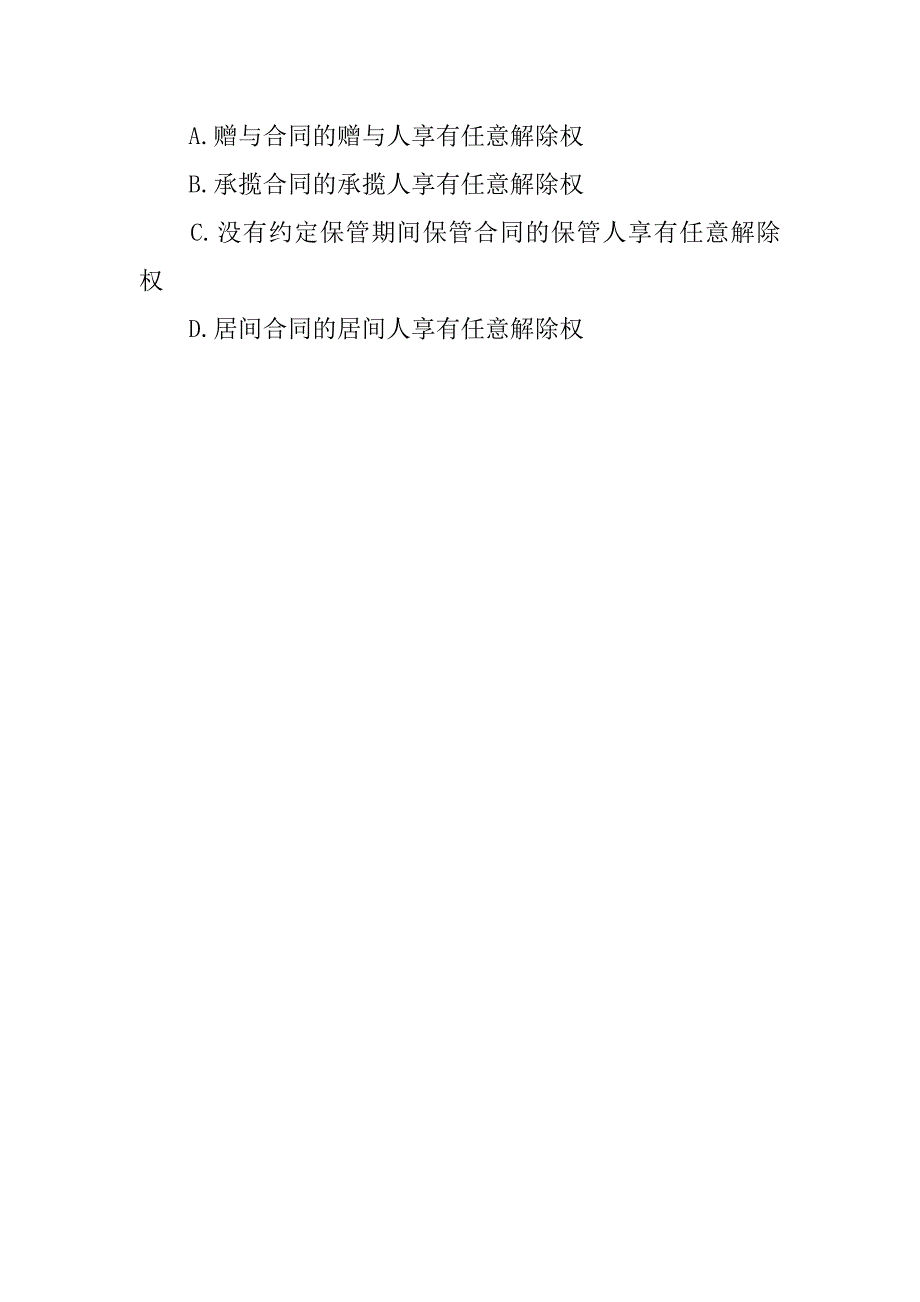 A.赠与合同的赠与人享有任意解除权

B.承揽合同的承揽人享有任意解除权

C.没有约定保管期间保管合同的保管人享有任意解除权

D.居间合同的居间人享有任意解除权